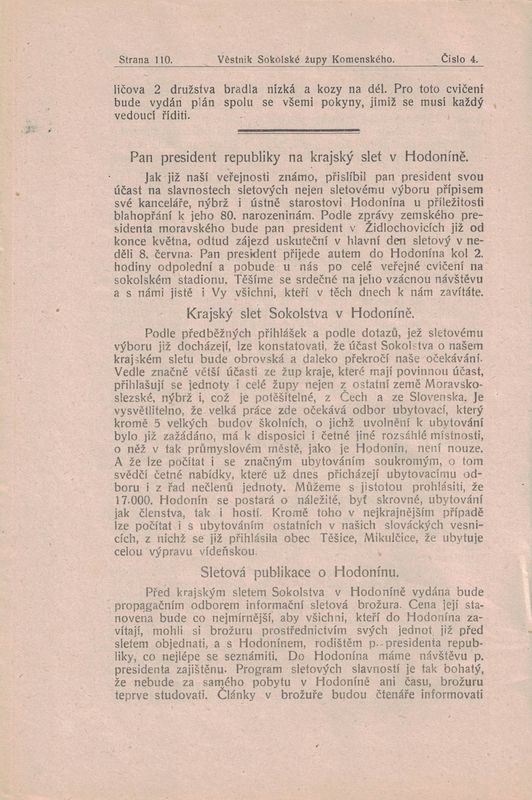 Strana 110. Věstník Sokolské župy Komenského. Číslo 4.

ličova 2 družstva bradla nízká a kozy na dél. Pro toto cvičení bude vydán plán spolu se všemi pokyny, jimiž se musí každý vedoucí říditi.

Pan president republiky na krajský slet v Hodoníně.

Jak již naší veřejnosti známo, přislíbil pan president svou účast na slavnostech sletových nejen sletovému výboru přípisem své kanceláře, nýbrž i ústně starostovi Hodonína u příležitosti blahopřání k jeho 80. narozeninám. Podle zprávy zemského presidenta moravského bude pan president v Židlochovicích již od konce května, odtud zájezd uskuteční v hlavní den sletový v neděli 8. června. Pan president přijede autem do Hodonína kol 2. hodiny odpolední a pobude u nás po celé veřejné cvičení na sokolském stadionu. Těšíme se srdečně na jeho vzácnou návštěvu a s námi jistě i Vy všichni, kteří v těch dnech k nám zavítáte.

Krajský slet Sokolstva v Hodoníně.

Podle předběžných přihlášek a podle dotazů, jež sletovému výboru již docházejí, lze konstatovati, že účast Sokolstva o našem krajském sletu bude obrovská a daleko překročí naše očekávání. Vedle značně větší účasti ze žup kraje, které mají povinnou účast, přihlašují se jednoty i celé župy nejen z ostatní země Moravskoslezské, nýbrž i, což je potěšitelné, z Čech a ze Slovenska. Je vysvětlitelno, že velká práce zde očekává odbor ubytovací, který kromě 5 velkých budov školních, o jichž uvolnění k ubytování bylo již zažádáno, má k disposici i četné jiné rozsáhlé místnosti, o něž v tak průmyslovém městě, jako je Hodonín, není nouze. A že lze počítat i se značným ubytováním soukromým, o tom svědčí četné nabídky, které už dnes přicházejí ubytovacímu odboru i z řad nečlenů jednoty. Můžeme s jistotou prohlásiti, že 17.000. Hodonín se postará o náležité, byť skrovné, ubytování jak členstva, tak i hostí. Kromě toho v nejkrajnějším případě lze počítat i s ubytováním ostatních v našich slováckých vesnicích, z nichž se již přihlásila obec Těšice, Mikulčice, že ubytuje celou výpravu vídeňskou.

Sletová publikace o Hodonínu.

Před krajským sletem Sokolstva v Hodoníně vydána bude propagačním odborem informační sletová brožura. Cena její stanovena bude co nejmírnější, aby všichni, kteří do Hodonína zavítají, mohli si brožuru prostřednictvím svých jednot již před sletem objednati, a s Hodonínem, rodištěm p. presidenta republiky, co nejlépe se seznámiti. Do Hodonína máme návštěvu p. presidenta zajištěnu. Program sletových slavností je tak bohatý, že nebude za samého pobytu v Hodoníně ani času, brožuru teprve studovati. Články v brožuře budou čtenáře informovati